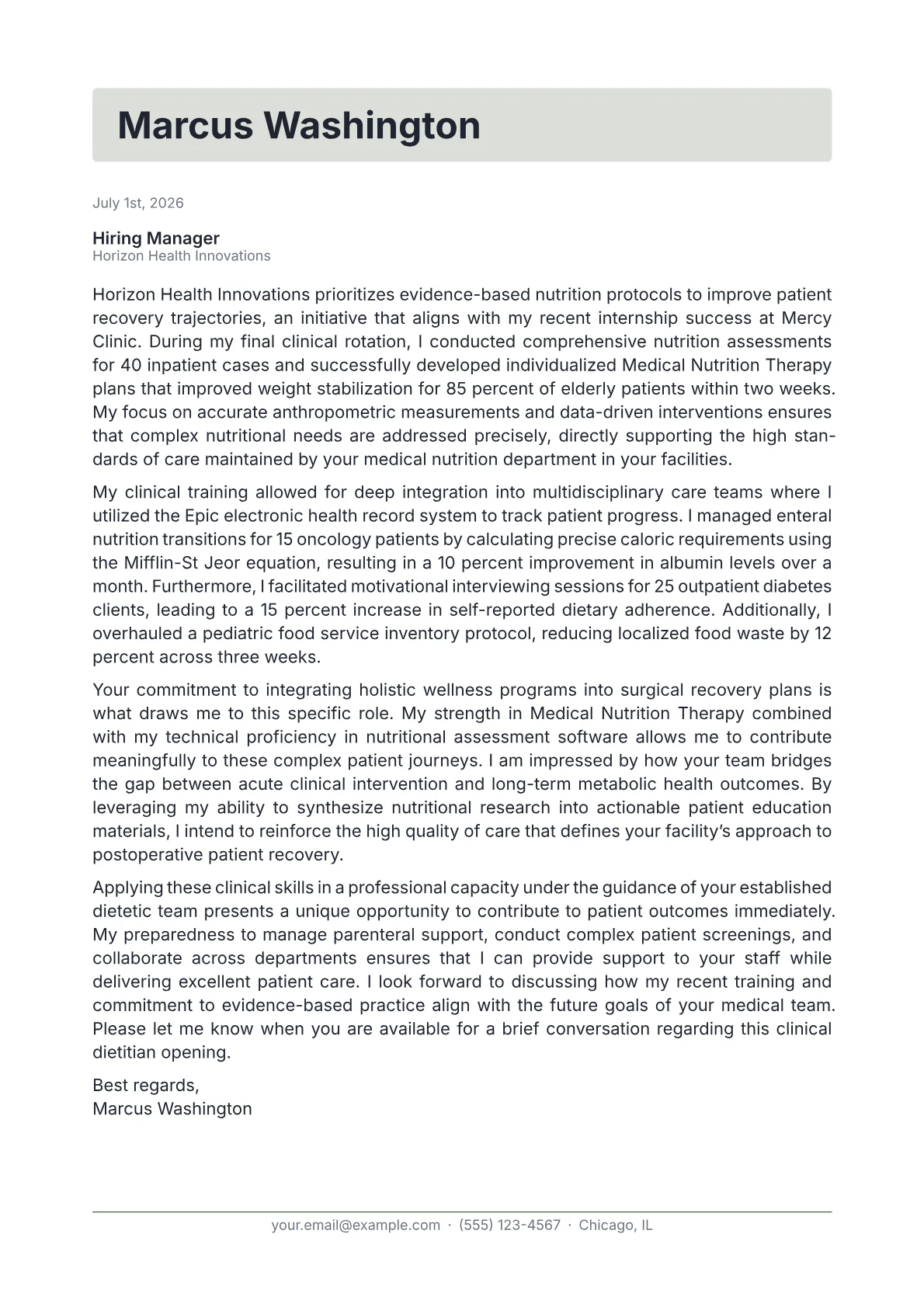 Marcus Washington

July 1st, 2026

Hiring Manager
Horizon Health Innovations

Horizon Health Innovations prioritizes evidence-based nutrition protocols to improve patient recovery trajectories, an initiative that aligns with my recent internship success at Mercy Clinic. During my final clinical rotation, I conducted comprehensive nutrition assessments for 40 inpatient cases and successfully developed individualized Medical Nutrition Therapy plans that improved weight stabilization for 85 percent of elderly patients within two weeks. My focus on accurate anthropometric measurements and data-driven interventions ensures that complex nutritional needs are addressed precisely, directly supporting the high standards of care maintained by your medical nutrition department in your facilities.

My clinical training allowed for deep integration into multidisciplinary care teams where I utilized the Epic electronic health record system to track patient progress. I managed enteral nutrition transitions for 15 oncology patients by calculating precise caloric requirements using the Mifflin-St Jeor equation, resulting in a 10 percent improvement in albumin levels over a month. Furthermore, I facilitated motivational interviewing sessions for 25 outpatient diabetes clients, leading to a 15 percent increase in self-reported dietary adherence. Additionally, I overhauled a pediatric food service inventory protocol, reducing localized food waste by 12 percent across three weeks.

Your commitment to integrating holistic wellness programs into surgical recovery plans is what draws me to this specific role. My strength in Medical Nutrition Therapy combined with my technical proficiency in nutritional assessment software allows me to contribute meaningfully to these complex patient journeys. I am impressed by how your team bridges the gap between acute clinical intervention and long-term metabolic health outcomes. By leveraging my ability to synthesize nutritional research into actionable patient education materials, I intend to reinforce the high quality of care that defines your facility's approach to postoperative patient recovery.

Applying these clinical skills in a professional capacity under the guidance of your established dietetic team presents a unique opportunity to contribute to patient outcomes immediately. My preparedness to manage parenteral support, conduct complex patient screenings, and collaborate across departments ensures that I can provide support to your staff while delivering excellent patient care. I look forward to discussing how my recent training and commitment to evidence-based practice align with the future goals of your medical team. Please let me know when you are available for a brief conversation regarding this clinical dietitian opening.

Best regards,
Marcus Washington

your.email@example.com · (555) 123-4567 · Chicago, IL